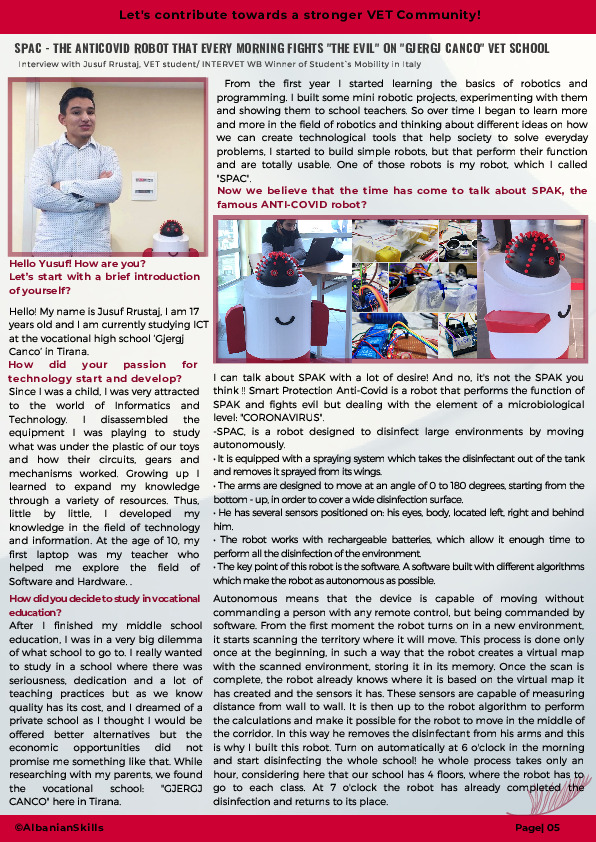 Let's contribute towards a stronger VET Community!

SPAC - THE ANTICOVID ROBOT THAT EVERY MORNING FIGHTS "THE EVIL" ON "GJERGJ CANCO" VET SCHOOL

Interview with Jusuf Rrustaj, VET student/ INTERVET WB Winner of Student`s Mobility in Italy

Hello Yusuf! How are you? Let's start with a brief introduction of yourself?

Hello! My name is Jusuf Rrustaj, I am 17 years old and I am currently studying ICT at the vocational high school 'Gjergj Canco' in Tirana.

How did your passion for technology start and develop?

Since I was a child, I was very attracted to the world of Informatics and Technology. I disassembled the equipment I was playing to study what was under the plastic of our toys and how their circuits, gears and mechanisms worked. Growing up I learned to expand my knowledge through a variety of resources. Thus, little by little, I developed my knowledge in the field of technology and information. At the age of 10, my first laptop was my teacher who helped me explore the field of Software and Hardware. .

How did you decide to study in vocational education?

After I finished my middle school education, I was in a very big dilemma of what school to go to. I really wanted to study in a school where there was seriousness, dedication and a lot of teaching practices but as we know quality has its cost, and I dreamed of a private school as I thought I would be offered better alternatives but the economic opportunities did not promise me something like that. While researching with my parents, we found the vocational school: "GJERGJ CANCO" here in Tirana.

From the first year I started learning the basics of robotics and programming. I built some mini robotic projects, experimenting with them and showing them to school teachers. So over time I began to learn more and more in the field of robotics and thinking about different ideas on how we can create technological tools that help society to solve everyday problems, I started to build simple robots, but that perform their function and are totally usable. One of those robots is my robot, which I called "SPAC".

Now we believe that the time has come to talk about SPAK, the famous ANTI-COVID robot?

I can talk about SPAK with a lot of desire! And no, it's not the SPAK you think !! Smart Protection Anti-Covid is a robot that performs the function of SPAK and fights evil but dealing with the element of a microbiological level: "CORONAVIRUS".

-SPAC, is a robot designed to disinfect large environments by moving autonomously.

• It is equipped with a spraying system which takes the disinfectant out of the tank and removes it sprayed from its wings.

• The arms are designed to move at an angle of 0 to 180 degrees, starting from the bottom - up, in order to cover a wide disinfection surface.

• He has several sensors positioned on: his eyes, body, located left, right and behind him.

• The robot works with rechargeable batteries, which allow it enough time to perform all the disinfection of the environment.

• The key point of this robot is the software. A software built with different algorithms which make the robot as autonomous as possible.

Autonomous means that the device is capable of moving without commanding a person with any remote control, but being commanded by software. From the first moment the robot turns on in a new environment, it starts scanning the territory where it will move. This process is done only once at the beginning, in such a way that the robot creates a virtual map with the scanned environment, storing it in its memory. Once the scan is complete, the robot already knows where it is based on the virtual map it has created and the sensors it has. These sensors are capable of measuring distance from wall to wall. It is then up to the robot algorithm to perform the calculations and make it possible for the robot to move in the middle of the corridor. In this way he removes the disinfectant from his arms and this is why I built this robot. Turn on automatically at 6 o'clock in the morning and start disinfecting the whole school! he whole process takes only an hour, considering here that our school has 4 floors, where the robot has to go to each class. At 7 o'clock the robot has already completed the disinfection and returns to its place.

©AlbanianSkills

Page| 05